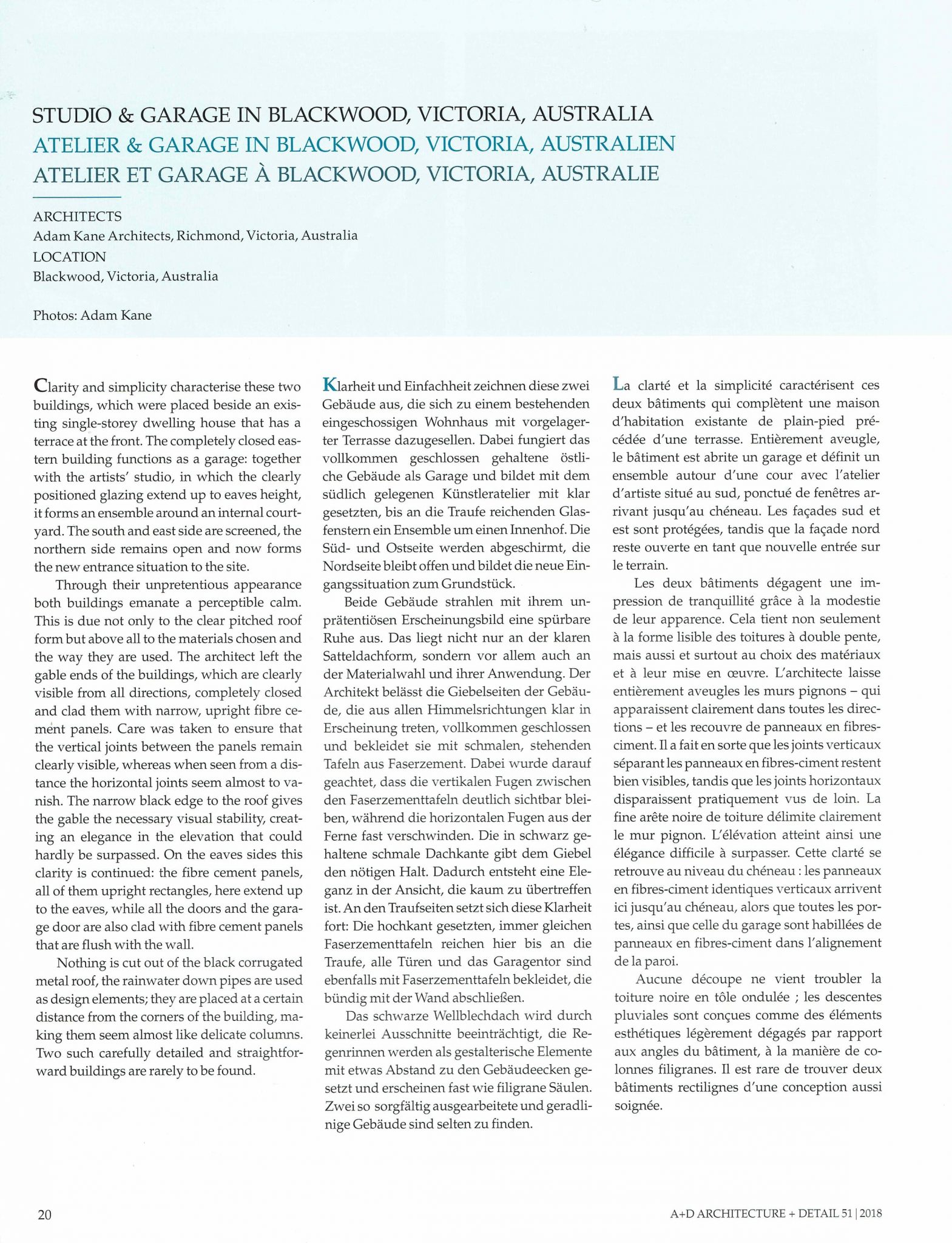 STUDIO & GARAGE IN BLACKWOOD, VICTORIA, AUSTRALIA
ATELIER & GARAGE IN BLACKWOOD, VICTORIA, AUSTRALIEN
ATELIER ET GARAGE À BLACKWOOD, VICTORIA, AUSTRALIE

ARCHITECTS
Adam Kane Architects, Richmond, Victoria, Australia
LOCATION
Blackwood, Victoria, Australia

Photos: Adam Kane

Clarity and simplicity characterise these two buildings, which were placed beside an existing single-storey dwelling house that has a terrace at the front. The completely closed eastern building functions as a garage: together with the artists' studio, in which the clearly positioned glazing extend up to eaves height, it forms an ensemble around an internal courtyard. The south and east side are screened, the northern side remains open and now forms the new entrance situation to the site.

Through their unpretentious appearance both buildings emanate a perceptible calm. This is due not only to the clear pitched roof form but above all to the materials chosen and the way they are used. The architect left the gable ends of the buildings, which are clearly visible from all directions, completely closed and clad them with narrow, upright fibre cement panels. Care was taken to ensure that the vertical joints between the panels remain clearly visible, whereas when seen from a distance the horizontal joints seem almost to vanish. The narrow black edge to the roof gives the gable the necessary visual stability, creating an elegance in the elevation that could hardly be surpassed. On the eaves sides this clarity is continued: the fibre cement panels, all of them upright rectangles, here extend up to the eaves, while all the doors and the garage door are also clad with fibre cement panels that are flush with the wall.

Nothing is cut out of the black corrugated metal roof, the rainwater down pipes are used as design elements; they are placed at a certain distance from the corners of the building, making them seem almost like delicate columns. Two such carefully detailed and straightforward buildings are rarely to be found.

Klarheit und Einfachheit zeichnen diese zwei Gebäude aus, die sich zu einem bestehenden eingeschossigen Wohnhaus mit vorgelagerter Terrasse dazugesellen. Dabei fungiert das vollkommen geschlossen gehaltene östliche Gebäude als Garage und bildet mit dem südlich gelegenen Künstleratelier mit klar gesetzten, bis an die Traufe reichenden Glasfenstern ein Ensemble um einen Innenhof. Die Süd- und Ostseite werden abgeschirmt, die Nordseite bleibt offen und bildet die neue Eingangssituation zum Grundstück.

Beide Gebäude strahlen mit ihrem unprätentiösen Erscheinungsbild eine spürbare Ruhe aus. Das liegt nicht nur an der klaren Satteldachform, sondern vor allem auch an der Materialwahl und ihrer Anwendung. Der Architekt belässt die Giebelseiten der Gebäude, die aus allen Himmelsrichtungen klar in Erscheinung treten, vollkommen geschlossen und bekleidet sie mit schmalen, stehenden Tafeln aus Faserzement. Dabei wurde darauf geachtet, dass die vertikalen Fugen zwischen den Faserzementtafeln deutlich sichtbar bleiben, während die horizontalen Fugen aus der Ferne fast verschwinden. Die in schwarz gehaltene schmale Dachkante gibt dem Giebel den nötigen Halt. Dadurch entsteht eine Eleganz in der Ansicht, die kaum zu übertreffen ist. An den Traufseiten setzt sich diese Klarheit fort: Die hochkant gesetzten, immer gleichen Faserzementtafeln reichen hier bis an die Traufe, alle Türen und das Garagentor sind ebenfalls mit Faserzementtafeln bekleidet, die bündig mit der Wand abschließen.

Das schwarze Wellblechdach wird durch keinerlei Ausschnitte beeinträchtigt, die Regenrinnen werden als gestalterische Elemente mit etwas Abstand zu den Gebäudeecken gesetzt und erscheinen fast wie filigrane Säulen. Zwei so sorgfältig ausgearbeitete und geradlinige Gebäude sind selten zu finden.

La clarté et la simplicité caractérisent ces deux bâtiments qui complètent une maison d'habitation existante de plain-pied précédée d'une terrasse. Entièrement aveugle, le bâtiment est abrite un garage et définit un ensemble autour d'une cour avec l'atelier d'artiste situé au sud, ponctué de fenêtres arrivant jusqu'au chéneau. Les façades sud et est sont protégées, tandis que la façade nord reste ouverte en tant que nouvelle entrée sur le terrain.

Les deux bâtiments dégagent une impression de tranquillité grâce à la modestie de leur apparence. Cela tient non seulement à la forme lisible des toitures à double pente, mais aussi et surtout au choix des matériaux et à leur mise en œuvre. L'architecte laisse entièrement aveugles les murs pignons – qui apparaissent clairement dans toutes les directions – et les recouvre de panneaux en fibres-ciment. Il a fait en sorte que les joints verticaux séparant les panneaux en fibres-ciment restent bien visibles, tandis que les joints horizontaux disparaissent pratiquement vus de loin. La fine arête noire de toiture délimite clairement le mur pignon. L'élévation atteint ainsi une élégance difficile à surpasser. Cette clarté se retrouve au niveau du chéneau : les panneaux en fibres-ciment identiques verticaux arrivent ici jusqu'au chéneau, alors que toutes les portes, ainsi que celle du garage sont habillées de panneaux en fibres-ciment dans l'alignement de la paroi.

Aucune découpe ne vient troubler la toiture noire en tôle ondulée ; les descentes pluviales sont conçues comme des éléments esthétiques légèrement dégagés par rapport aux angles du bâtiment, à la manière de colonnes filigranes. Il est rare de trouver deux bâtiments rectilignes d'une conception aussi soignée.

20

A+D ARCHITECTURE + DETAIL 51 | 2018